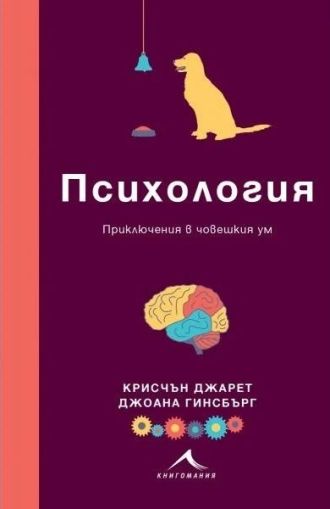 Психология

Приключения в човешкия ум

КРИСЧЪН ДЖАРЕТ
ДЖОАНА ГИНСБЪРГ

КНИГОМАНИЯ